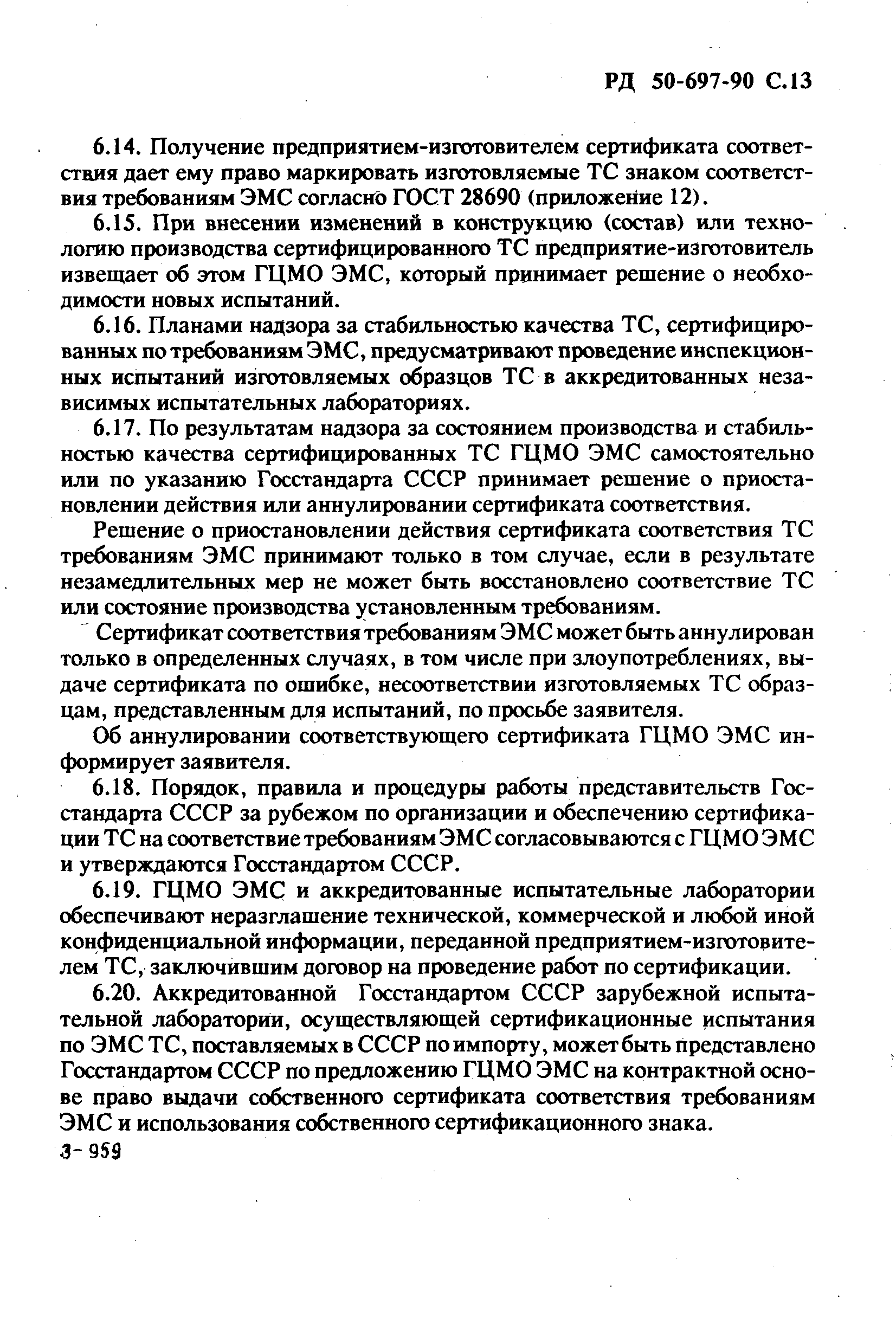 РД 50-697-90 С.13

6.14. Получение предприятием-изготовителем сертификата соответствия дает ему право маркировать изготовляемые ТС знаком соответствия требованиям ЭМС согласно ГОСТ 28690 (приложение 12).

6.15. При внесении изменений в конструкцию (состав) или технологию производства сертифицированного ТС предприятие-изготовитель извещает об этом ГЦМО ЭМС, который принимает решение о необходимости новых испытаний.

6.16. Планами надзора за стабильностью качества ТС, сертифицированных по требованиям ЭМС, предусматривают проведение инспекционных испытаний изготовляемых образцов ТС в аккредитованных независимых испытательных лабораториях.

6.17. По результатам надзора за состоянием производства и стабильностью качества сертифицированных ТС ГЦМО ЭМС самостоятельно или по указанию Госстандарта СССР принимает решение о приостановлении действия или аннулировании сертификата соответствия.

Решение о приостановлении действия сертификата соответствия ТС требованиям ЭМС принимают только в том случае, если в результате незамедлительных мер не может быть восстановлено соответствие ТС или состояние производства установленным требованиям.

Сертификат соответствия требованиям ЭМС может быть аннулирован только в определенных случаях, в том числе при злоупотреблениях, выдаче сертификата по ошибке, несоответствии изготовляемых ТС образцам, представленным для испытаний, по просьбе заявителя.

Об аннулировании соответствующего сертификата ГЦМО ЭМС информирует заявителя.

6.18. Порядок, правила и процедуры работы представительств Госстандарта СССР за рубежом по организации и обеспечению сертификации ТС на соответствие требованиям ЭМС согласовываются с ГЦМО ЭМС и утверждаются Госстандартом СССР.

6.19. ГЦМО ЭМС и аккредитованные испытательные лаборатории обеспечивают неразглашение технической, коммерческой и любой иной конфиденциальной информации, переданной предприятием-изготовителем ТС, заключившим договор на проведение работ по сертификации.

6.20. Аккредитованной Госстандартом СССР зарубежной испытательной лаборатории, осуществляющей сертификационные испытания по ЭМС ТС, поставляемых в СССР по импорту, может быть представлено Госстандартом СССР по предложению ГЦМО ЭМС на контрактной основе право выдачи собственного сертификата соответствия требованиям ЭМС и использования собственного сертификационного знака.

3-959